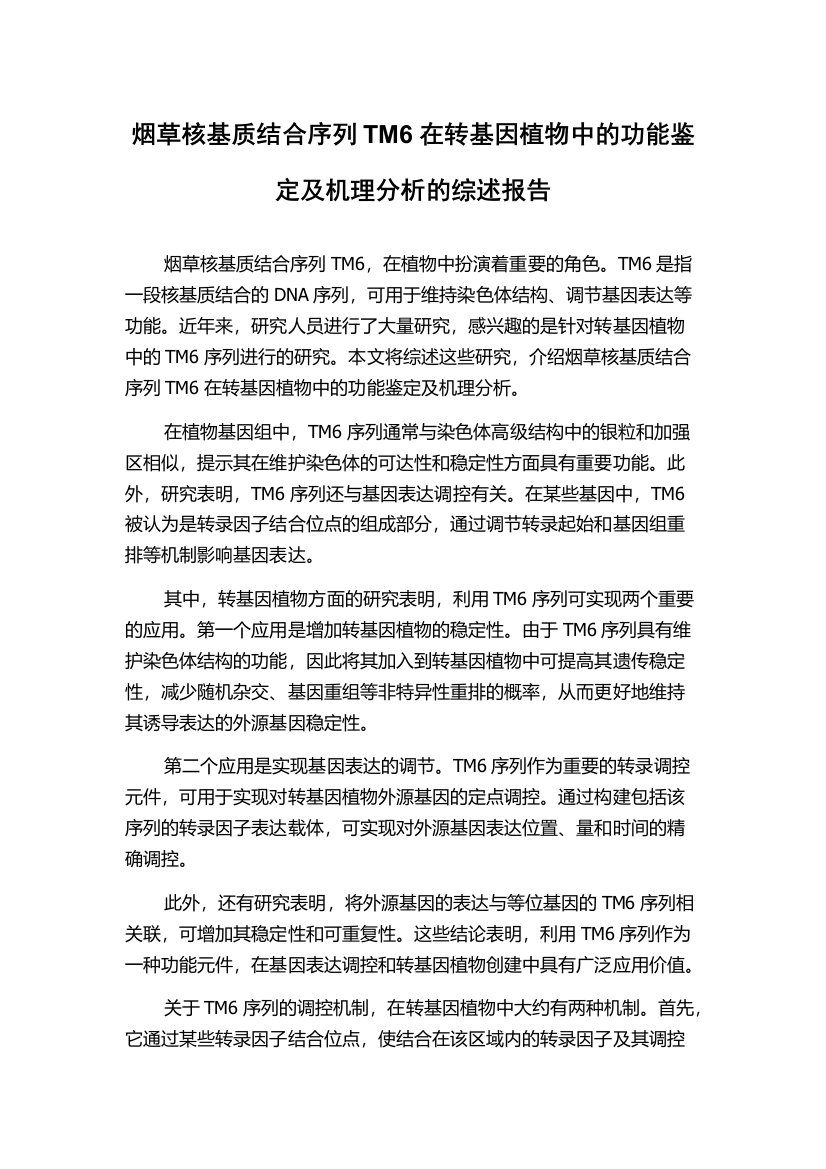 烟草核基质结合序列 TM6 在转基因植物中的功能鉴定及机理分析的综述报告

烟草核基质结合序列 TM6，在植物中扮演着重要的角色。TM6 是指一段核基质结合的 DNA 序列，可用于维持染色体结构、调节基因表达等功能。近年来，研究人员进行了大量研究，感兴趣的是针对转基因植物中的 TM6 序列进行的研究。本文将综述这些研究，介绍烟草核基质结合序列 TM6 在转基因植物中的功能鉴定及机理分析。

在植物基因组中，TM6 序列通常与染色体高级结构中的银粒和加强区相似，提示其在维护染色体的可达性和稳定性方面具有重要功能。此外，研究表明，TM6 序列还与基因表达调控有关。在某些基因中，TM6 被认为是转录因子结合位点的组成部分，通过调节转录起始和基因组重排等机制影响基因表达。

其中，转基因植物方面的研究表明，利用 TM6 序列可实现两个重要的应用。第一个应用是增加转基因植物的稳定性。由于 TM6 序列具有维护染色体结构的功能，因此将其加入到转基因植物中可提高其遗传稳定性，减少随机杂交、基因重组等非特异性重排的概率，从而更好地维持其诱导表达的外源基因稳定性。

第二个应用是实现基因表达的调节。TM6 序列作为重要的转录调控元件，可用于实现对转基因植物外源基因的定点调控。通过构建包括该序列的转录因子表达载体，可实现对外源基因表达位置、量和时间的精确调控。

此外，还有研究表明，将外源基因的表达与等位基因的 TM6 序列相关联，可增加其稳定性和可重复性。这些结论表明，利用 TM6 序列作为一种功能元件，在基因表达调控和转基因植物创建中具有广泛应用价值。

关于 TM6 序列的调控机制，在转基因植物中大约有两种机制。首先，它通过某些转录因子结合位点，使结合在该区域内的转录因子及其调控